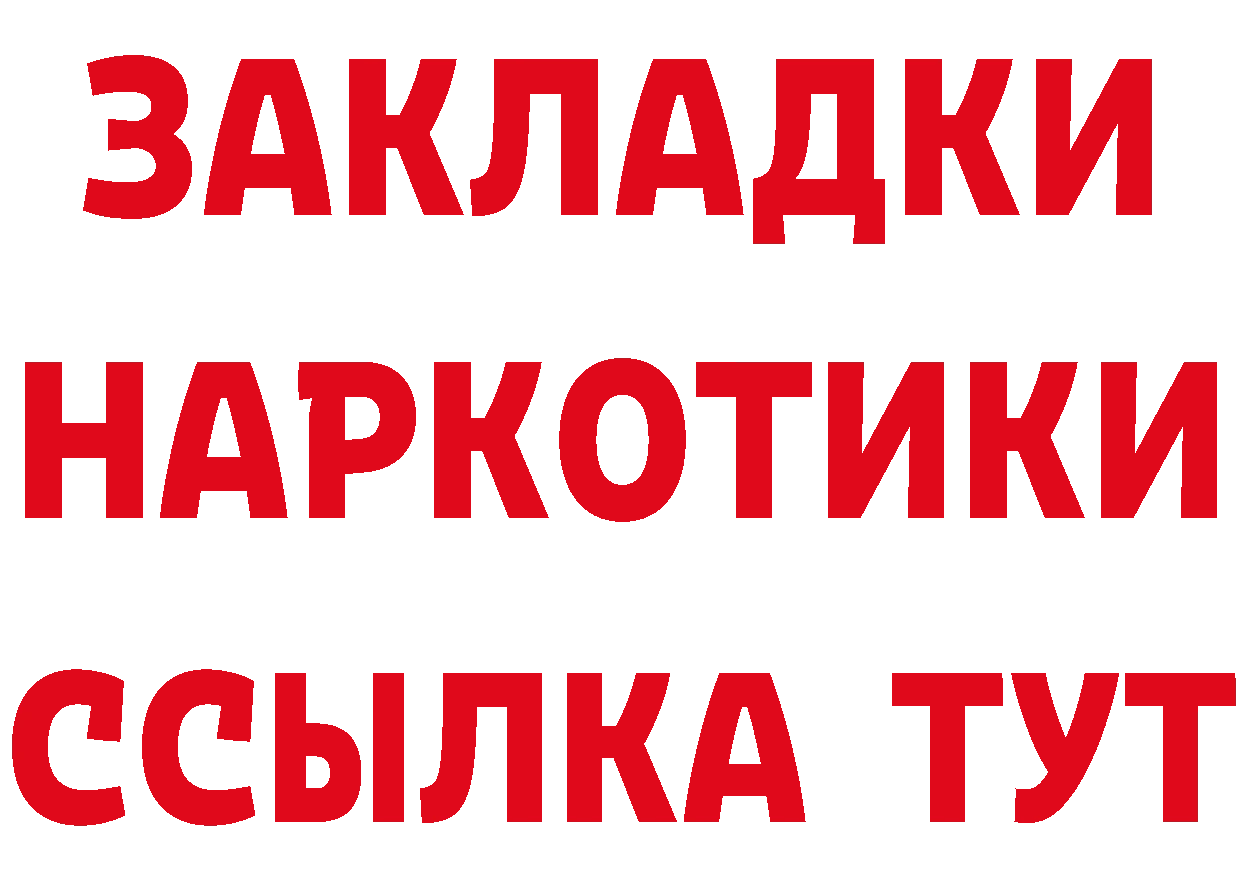 ЗАКЛАДКИ НАРКОТИКИ ССЫЛКА ТУТ